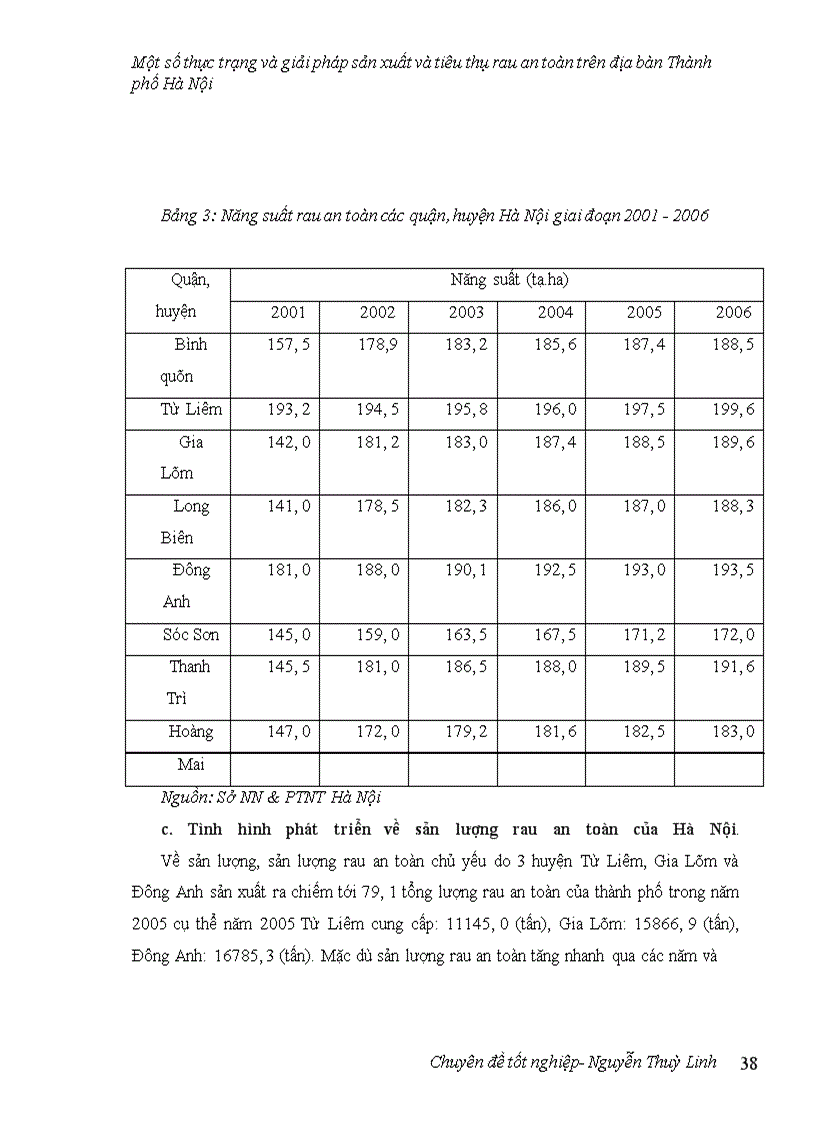 Một số thực trạng và giải pháp sản xuất và tiêu thụ rau an toàn trên địa bàn Thành phố Hà Nội

Bảng 3: Năng suất rau an toàn các quận, huyện Hà Nội giai đoạn 2001 - 2006

| Quận, huyện | Năng suất (tạ.ha) | | | | | |
|---|---|---|---|---|---|---|
| | 2001 | 2002 | 2003 | 2004 | 2005 | 2006 |
| Bình quõn | 157, 5 | 178,9 | 183, 2 | 185, 6 | 187, 4 | 188, 5 |
| Từ Liêm | 193, 2 | 194, 5 | 195, 8 | 196, 0 | 197, 5 | 199, 6 |
| Gia Lõm | 142, 0 | 181, 2 | 183, 0 | 187, 4 | 188, 5 | 189, 6 |
| Long Biên | 141, 0 | 178, 5 | 182, 3 | 186, 0 | 187, 0 | 188, 3 |
| Đông Anh | 181, 0 | 188, 0 | 190, 1 | 192, 5 | 193, 0 | 193, 5 |
| Sóc Sơn | 145, 0 | 159, 0 | 163, 5 | 167, 5 | 171, 2 | 172, 0 |
| Thanh Trì | 145, 5 | 181, 0 | 186, 5 | 188, 0 | 189, 5 | 191, 6 |
| Hoàng | 147, 0 | 172, 0 | 179, 2 | 181, 6 | 182, 5 | 183, 0 |
| Mai | | | | | | |

Nguồn: Sở NN & PTNT Hà Nội

c. Tình hình phát triển về sản lượng rau an toàn của Hà Nội.

Về sản lượng, sản lượng rau an toàn chủ yếu do 3 huyện Từ Liêm, Gia Lõm và Đông Anh sản xuất ra chiếm tới 79, 1 tổng lượng rau an toàn của thành phố trong năm 2005 cụ thể năm 2005 Từ Liêm cung cấp: 11145, 0 (tấn), Gia Lõm: 15866, 9 (tấn), Đông Anh: 16785, 3 (tấn). Mặc dù sản lượng rau an toàn tăng nhanh qua các năm và

Chuyên đề tốt nghiệp- Nguyễn Thuỳ Linh 38